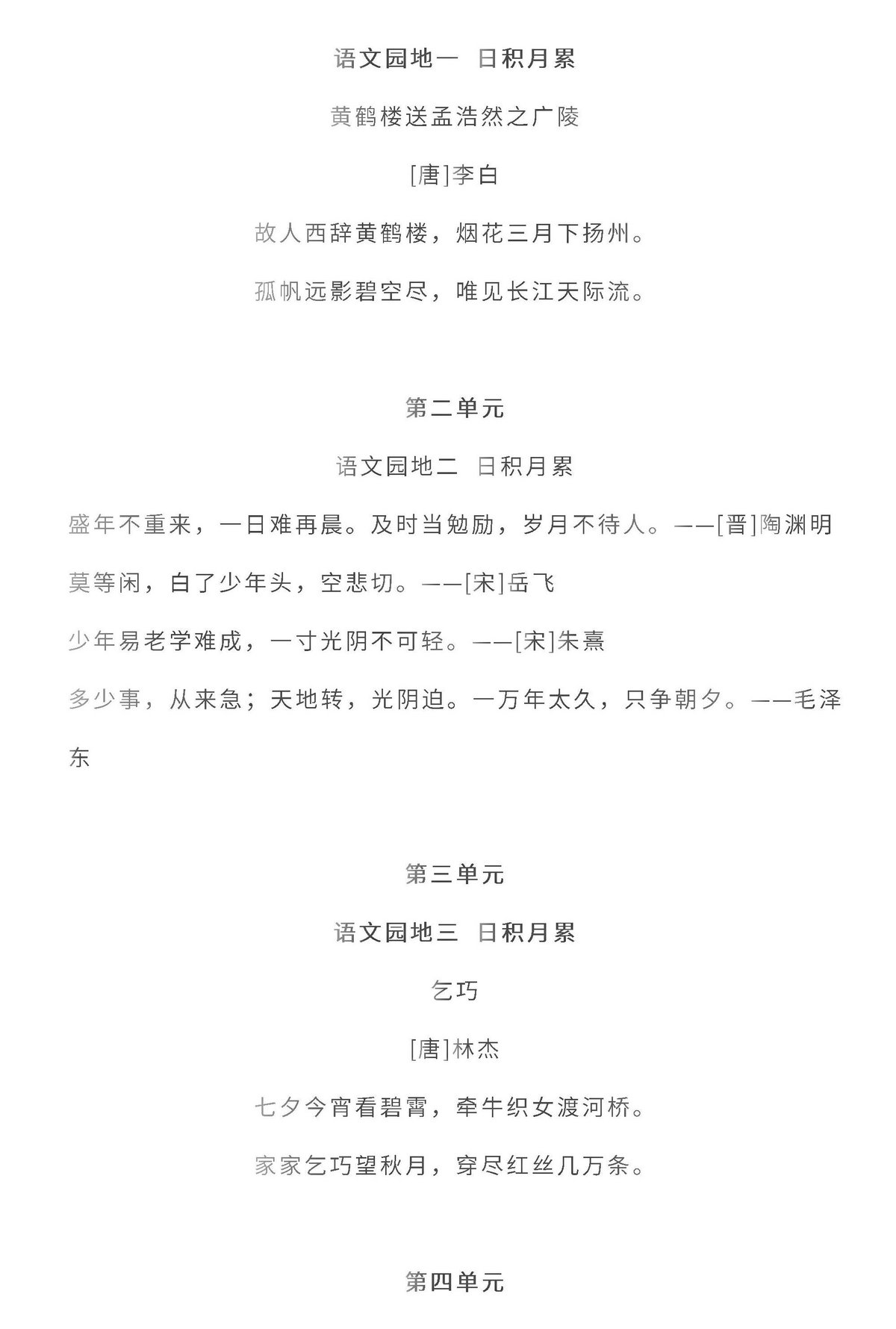 语文园地一 日积月累

黄鹤楼送孟浩然之广陵

[唐]李白

故人西辞黄鹤楼，烟花三月下扬州。

孤帆远影碧空尽，唯见长江天际流。

第二单元

语文园地二 日积月累

盛年不重来，一日难再晨。及时当勉励，岁月不待人。——[晋]陶渊明

莫等闲，白了少年头，空悲切。——[宋]岳飞

少年易老学难成，一寸光阴不可轻。——[宋]朱熹

多少事，从来急；天地转，光阴迫。一万年太久，只争朝夕。——毛泽东

第三单元

语文园地三 日积月累

乞巧

[唐]林杰

七夕今宵看碧霄，牵牛织女渡河桥。

家家乞巧望秋月，穿尽红丝几万条。

第四单元